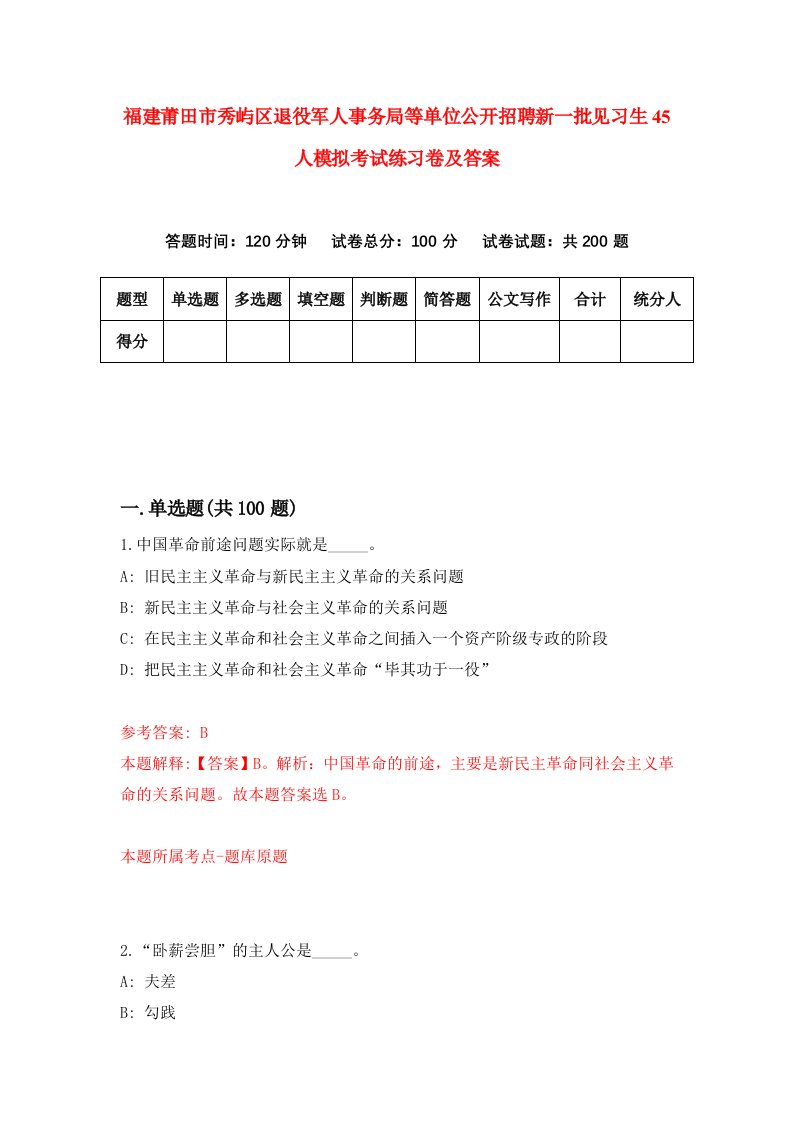 福建莆田市秀屿区退役军人事务局等单位公开招聘新一批见习生45人模拟考试练习卷及答案

答题时间：120分钟　试卷总分：100分　试卷试题：共200题

| 题型 | 单选题 | 多选题 | 填空题 | 判断题 | 简答题 | 公文写作 | 合计 | 统分人 |
|---|---|---|---|---|---|---|---|---|
| 得分 | | | | | | | | |

一.单选题(共100题)

1.中国革命前途问题实际就是_____。
A: 旧民主主义革命与新民主主义革命的关系问题
B: 新民主主义革命与社会主义革命的关系问题
C: 在民主主义革命和社会主义革命之间插入一个资产阶级专政的阶段
D: 把民主主义革命和社会主义革命“毕其功于一役”

参考答案: B
本题解释:【答案】B。解析：中国革命的前途，主要是新民主革命同社会主义革命的关系问题。故本题答案选B。

本题所属考点-题库原题

2.“卧薪尝胆”的主人公是_____。
A: 夫差
B: 勾践